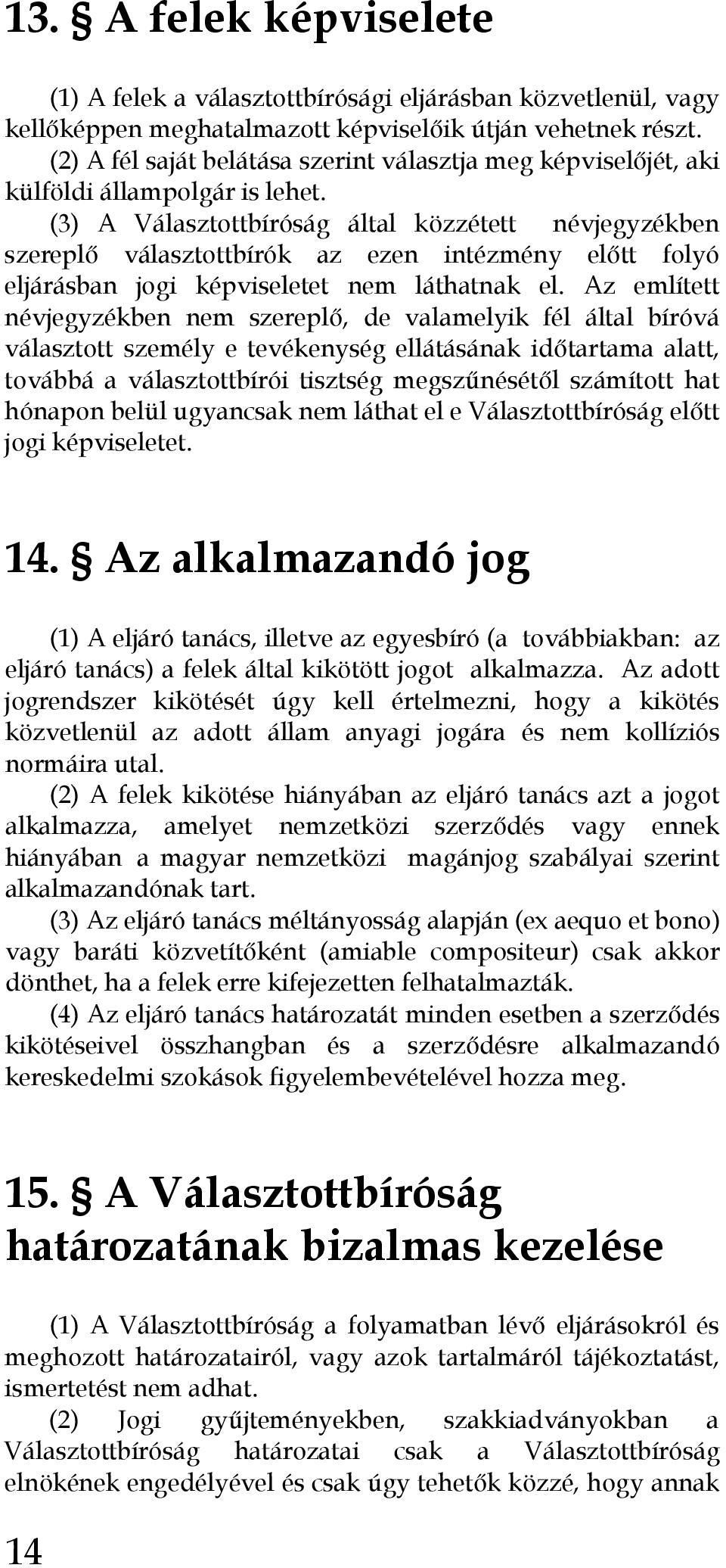 13. § A felek képviselete

(1) A felek a választottbírósági eljárásban közvetlenül, vagy kellőképpen meghatalmazott képviselőik útján vehetnek részt.
(2) A fél saját belátása szerint választja meg képviselőjét, aki külföldi állampolgár is lehet.
(3) A Választottbíróság által közzétett névjegyzékben szereplő választottbírók az ezen intézmény előtt folyó eljárásban jogi képviseletet nem láthatnak el. Az említett névjegyzékben nem szereplő, de valamelyik fél által bíróvá választott személy e tevékenység ellátásának időtartama alatt, továbbá a választottbírói tisztség megszűnésétől számított hat hónapon belül ugyancsak nem láthat el e Választottbíróság előtt jogi képviseletet.

14. § Az alkalmazandó jog

(1) A eljáró tanács, illetve az egyesbíró (a továbbiakban: az eljáró tanács) a felek által kikötött jogot alkalmazza. Az adott jogrendszer kikötését úgy kell értelmezni, hogy a kikötés közvetlenül az adott állam anyagi jogára és nem kollíziós normáira utal.
(2) A felek kikötése hiányában az eljáró tanács azt a jogot alkalmazza, amelyet nemzetközi szerződés vagy ennek hiányában a magyar nemzetközi magánjog szabályai szerint alkalmazandónak tart.
(3) Az eljáró tanács méltányosság alapján (ex aequo et bono) vagy baráti közvetítőként (amiable compositeur) csak akkor dönthet, ha a felek erre kifejezetten felhatalmazták.
(4) Az eljáró tanács határozatát minden esetben a szerződés kikötéseivel összhangban és a szerződésre alkalmazandó kereskedelmi szokások figyelembevételével hozza meg.

15. § A Választottbíróság határozatának bizalmas kezelése

(1) A Választottbíróság a folyamatban lévő eljárásokról és meghozott határozatairól, vagy azok tartalmáról tájékoztatást, ismertetést nem adhat.
(2) Jogi gyűjteményekben, szakkiadványokban a Választottbíróság határozatai csak a Választottbíróság elnökének engedélyével és csak úgy tehetők közzé, hogy annak

14